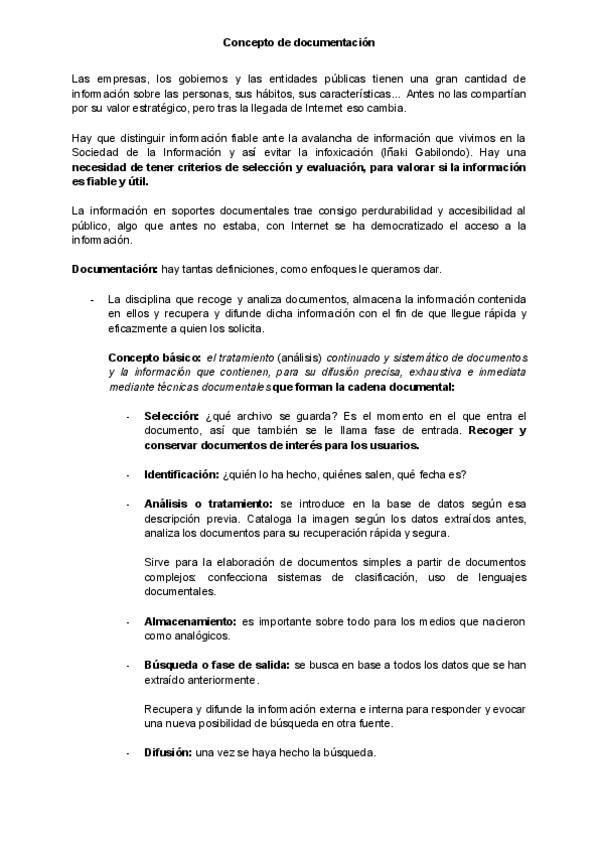 Concepto de documentación

Las empresas, los gobiernos y las entidades públicas tienen una gran cantidad de información sobre las personas, sus hábitos, sus características... Antes no las compartían por su valor estratégico, pero tras la llegada de Internet eso cambia.

Hay que distinguir información fiable ante la avalancha de información que vivimos en la Sociedad de la Información y así evitar la infoxicación (Iñaki Gabilondo). Hay una necesidad de tener criterios de selección y evaluación, para valorar si la información es fiable y útil.

La información en soportes documentales trae consigo perdurabilidad y accesibilidad al público, algo que antes no estaba, con Internet se ha democratizado el acceso a la información.

Documentación: hay tantas definiciones, como enfoques le queramos dar.

- La disciplina que recoge y analiza documentos, almacena la información contenida en ellos y recupera y difunde dicha información con el fin de que llegue rápida y eficazmente a quien los solicita.

Concepto básico: el tratamiento (análisis) continuado y sistemático de documentos y la información que contienen, para su difusión precisa, exhaustiva e inmediata mediante técnicas documentales que forman la cadena documental:

- Selección: ¿qué archivo se guarda? Es el momento en el que entra el documento, así que también se le llama fase de entrada. Recoger y conservar documentos de interés para los usuarios.

- Identificación: ¿quién lo ha hecho, quiénes salen, qué fecha es?

- Análisis o tratamiento: se introduce en la base de datos según esa descripción previa. Cataloga la imagen según los datos extraídos antes, analiza los documentos para su recuperación rápida y segura.

Sirve para la elaboración de documentos simples a partir de documentos complejos: confecciona sistemas de clasificación, uso de lenguajes documentales.

- Almacenamiento: es importante sobre todo para los medios que nacieron como analógicos.

- Búsqueda o fase de salida: se busca en base a todos los datos que se han extraído anteriormente.

Recupera y difunde la información externa e interna para responder y evocar una nueva posibilidad de búsqueda en otra fuente.

- Difusión: una vez se haya hecho la búsqueda.